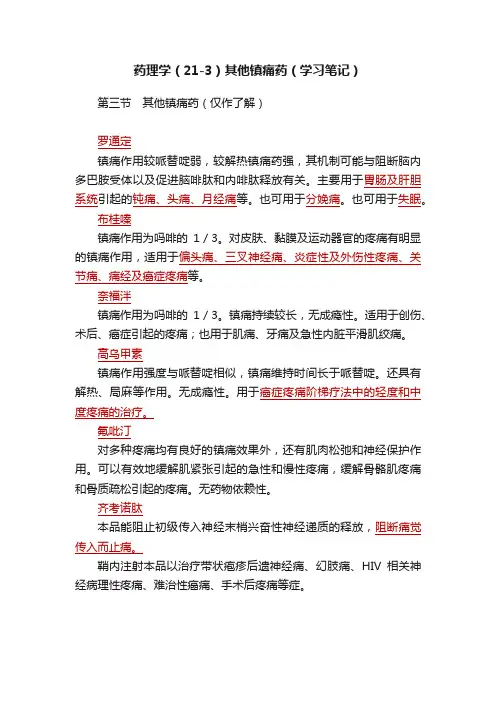 药理学（21-3）其他镇痛药（学习笔记）

第三节　其他镇痛药（仅作了解）

罗通定

镇痛作用较哌替啶弱，较解热镇痛药强，其机制可能与阻断脑内多巴胺受体以及促进脑啡肽和内啡肽释放有关。主要用于胃肠及肝胆系统引起的钝痛、头痛、月经痛等。也可用于分娩痛。也可用于失眠。

布桂嗪

镇痛作用为吗啡的 1/3。对皮肤、黏膜及运动器官的疼痛有明显的镇痛作用，适用于偏头痛、三叉神经痛、炎症性及外伤性疼痛、关节痛、痛经及癌症疼痛等。

奈福泮

镇痛作用为吗啡的 1/3。镇痛持续较长，无成瘾性。适用于创伤、术后、癌症引起的疼痛；也用于肌痛、牙痛及急性内脏平滑肌绞痛。

高乌甲素

镇痛作用强度与哌替啶相似，镇痛维持时间长于哌替啶。还具有解热、局麻等作用。无成瘾性。用于癌症疼痛阶梯疗法中的轻度和中度疼痛的治疗。

氟吡汀

对多种疼痛均有良好的镇痛效果外，还有肌肉松弛和神经保护作用。可以有效地缓解肌紧张引起的急性和慢性疼痛，缓解骨骼肌疼痛和骨质疏松引起的疼痛。无药物依赖性。

齐考诺肽

本品能阻止初级传入神经末梢兴奋性神经递质的释放，阻断痛觉传入而止痛。

鞘内注射本品以治疗带状疱疹后遗神经痛、幻肢痛、HIV 相关神经病理性疼痛、难治性癌痛、手术后疼痛等症。